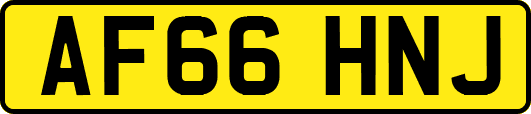 AF66 HNJ